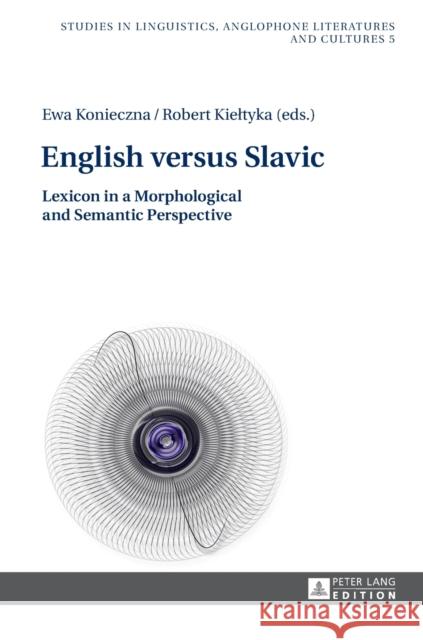 STUDIES IN LINGUISTICS, ANGLOPHONE LITERATURES AND CULTURES 5

Ewa Konieczna / Robert Kiełtyka (eds.)

English versus Slavic

Lexicon in a Morphological and Semantic Perspective

PETER LANG
EDITION